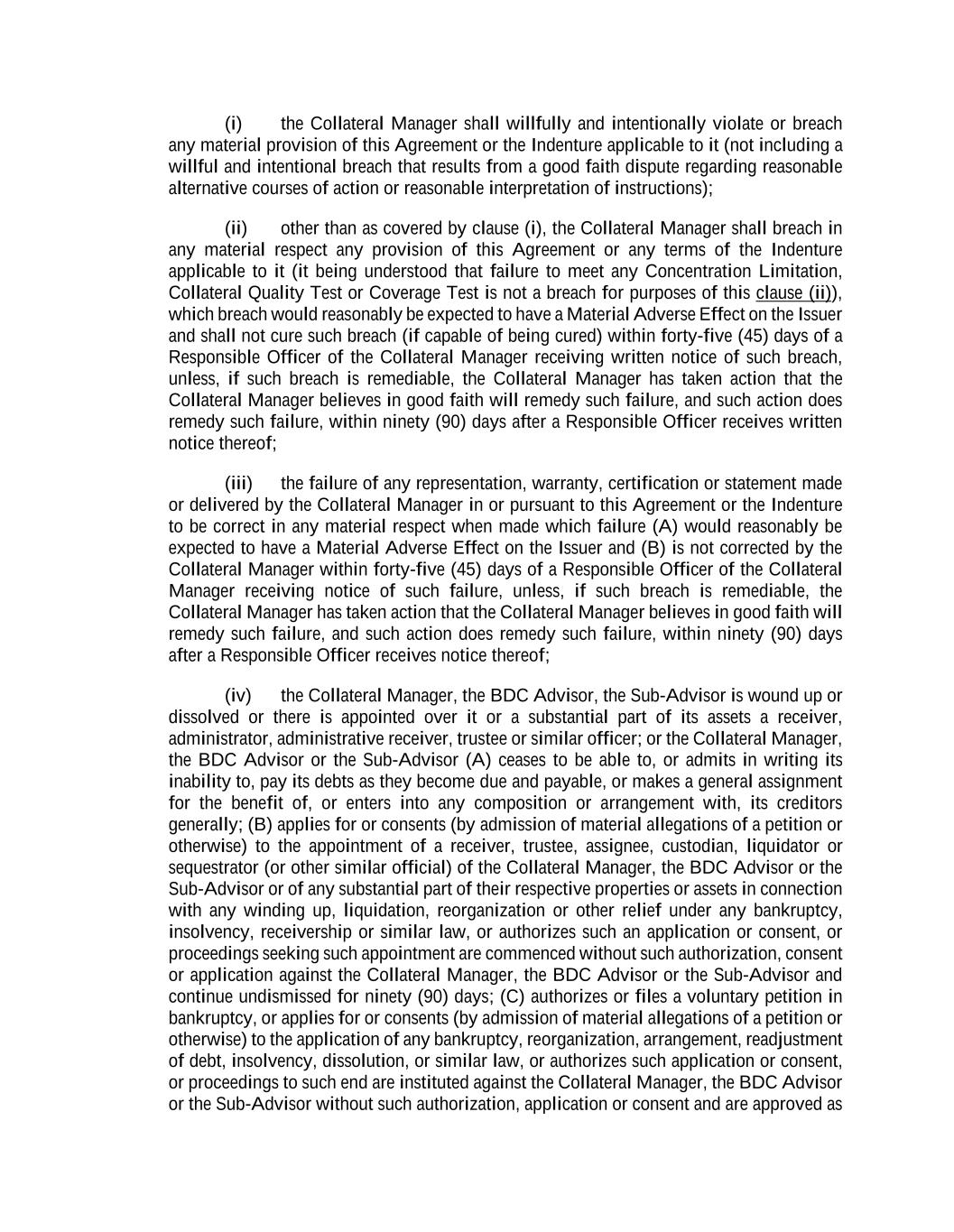 (i) the Collateral Manager shall willfully and intentionally violate or breach any material provision of this Agreement or the Indenture applicable to it (not including a willful and intentional breach that results from a good faith dispute regarding reasonable alternative courses of action or reasonable interpretation of instructions);

(ii) other than as covered by clause (i), the Collateral Manager shall breach in any material respect any provision of this Agreement or any terms of the Indenture applicable to it (it being understood that failure to meet any Concentration Limitation, Collateral Quality Test or Coverage Test is not a breach for purposes of this clause (ii)), which breach would reasonably be expected to have a Material Adverse Effect on the Issuer and shall not cure such breach (if capable of being cured) within forty-five (45) days of a Responsible Officer of the Collateral Manager receiving written notice of such breach, unless, if such breach is remediable, the Collateral Manager has taken action that the Collateral Manager believes in good faith will remedy such failure, and such action does remedy such failure, within ninety (90) days after a Responsible Officer receives written notice thereof;

(iii) the failure of any representation, warranty, certification or statement made or delivered by the Collateral Manager in or pursuant to this Agreement or the Indenture to be correct in any material respect when made which failure (A) would reasonably be expected to have a Material Adverse Effect on the Issuer and (B) is not corrected by the Collateral Manager within forty-five (45) days of a Responsible Officer of the Collateral Manager receiving notice of such failure, unless, if such breach is remediable, the Collateral Manager has taken action that the Collateral Manager believes in good faith will remedy such failure, and such action does remedy such failure, within ninety (90) days after a Responsible Officer receives notice thereof;

(iv) the Collateral Manager, the BDC Advisor, the Sub-Advisor is wound up or dissolved or there is appointed over it or a substantial part of its assets a receiver, administrator, administrative receiver, trustee or similar officer; or the Collateral Manager, the BDC Advisor or the Sub-Advisor (A) ceases to be able to, or admits in writing its inability to, pay its debts as they become due and payable, or makes a general assignment for the benefit of, or enters into any composition or arrangement with, its creditors generally; (B) applies for or consents (by admission of material allegations of a petition or otherwise) to the appointment of a receiver, trustee, assignee, custodian, liquidator or sequestrator (or other similar official) of the Collateral Manager, the BDC Advisor or the Sub-Advisor or of any substantial part of their respective properties or assets in connection with any winding up, liquidation, reorganization or other relief under any bankruptcy, insolvency, receivership or similar law, or authorizes such an application or consent, or proceedings seeking such appointment are commenced without such authorization, consent or application against the Collateral Manager, the BDC Advisor or the Sub-Advisor and continue undismissed for ninety (90) days; (C) authorizes or files a voluntary petition in bankruptcy, or applies for or consents (by admission of material allegations of a petition or otherwise) to the application of any bankruptcy, reorganization, arrangement, readjustment of debt, insolvency, dissolution, or similar law, or authorizes such application or consent, or proceedings to such end are instituted against the Collateral Manager, the BDC Advisor or the Sub-Advisor without such authorization, application or consent and are approved as